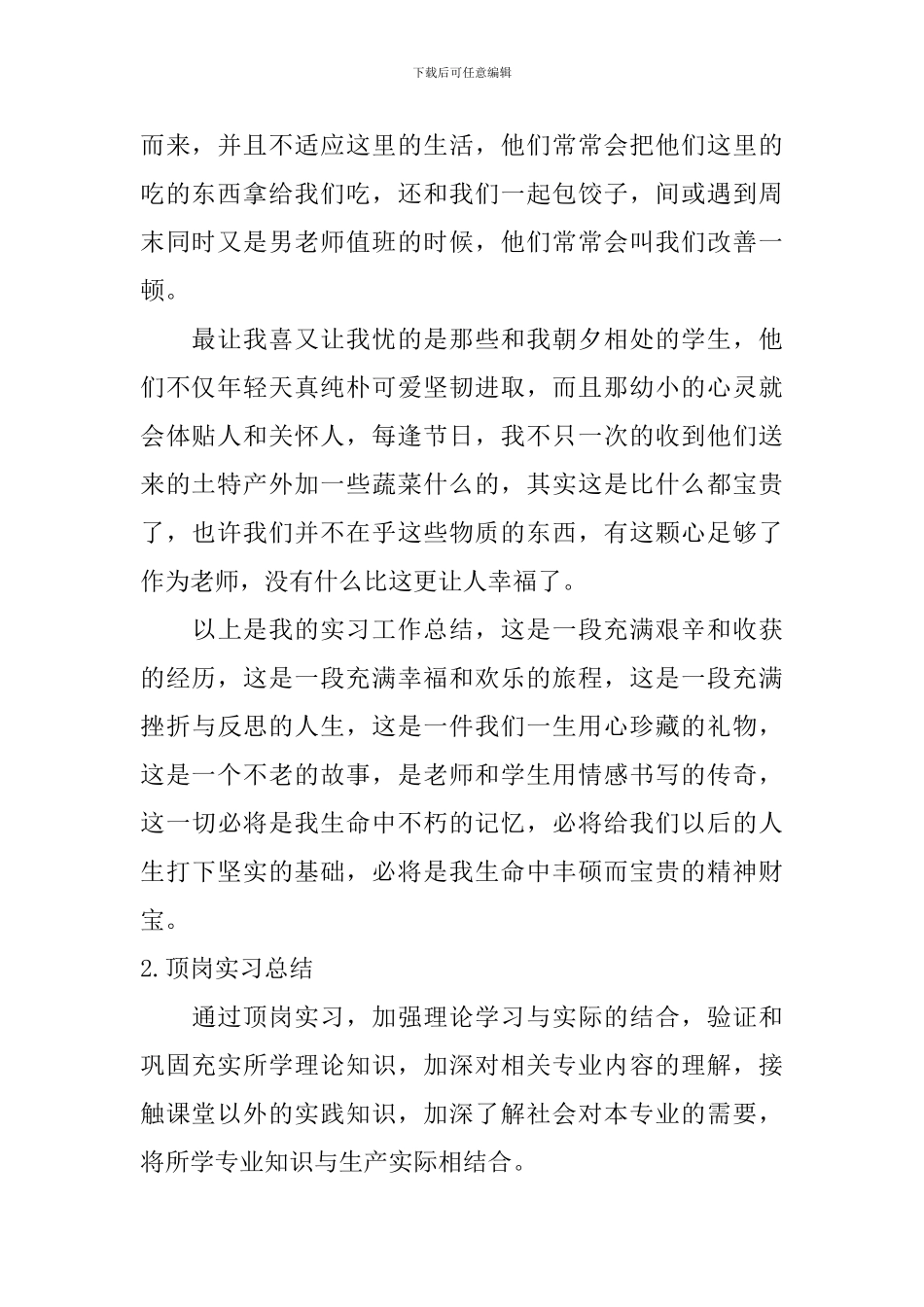 下载后可任意编辑

而来，并且不适应这里的生活，他们常常会把他们这里的吃的东西拿给我们吃，还和我们一起包饺子，间或遇到周末同时又是男老师值班的时候，他们常常会叫我们改善一顿。

最让我喜又让我忧的是那些和我朝夕相处的学生，他们不仅年轻天真纯朴可爱坚韧进取，而且那幼小的心灵就会体贴人和关怀人，每逢节日，我不只一次的收到他们送来的土特产外加一些蔬菜什么的，其实这是比什么都宝贵了，也许我们并不在乎这些物质的东西，有这颗心足够了作为老师，没有什么比这更让人幸福了。

以上是我的实习工作总结，这是一段充满艰辛和收获的经历，这是一段充满幸福和欢乐的旅程，这是一段充满挫折与反思的人生，这是一件我们一生用心珍藏的礼物，这是一个不老的故事，是老师和学生用情感书写的传奇，这一切必将是我生命中不朽的记忆，必将给我们以后的人生打下坚实的基础，必将是我生命中丰硕而宝贵的精神财宝。

2.顶岗实习总结

通过顶岗实习，加强理论学习与实际的结合，验证和巩固充实所学理论知识，加深对相关专业内容的理解，接触课堂以外的实践知识，加深了解社会对本专业的需要，将所学专业知识与生产实际相结合。